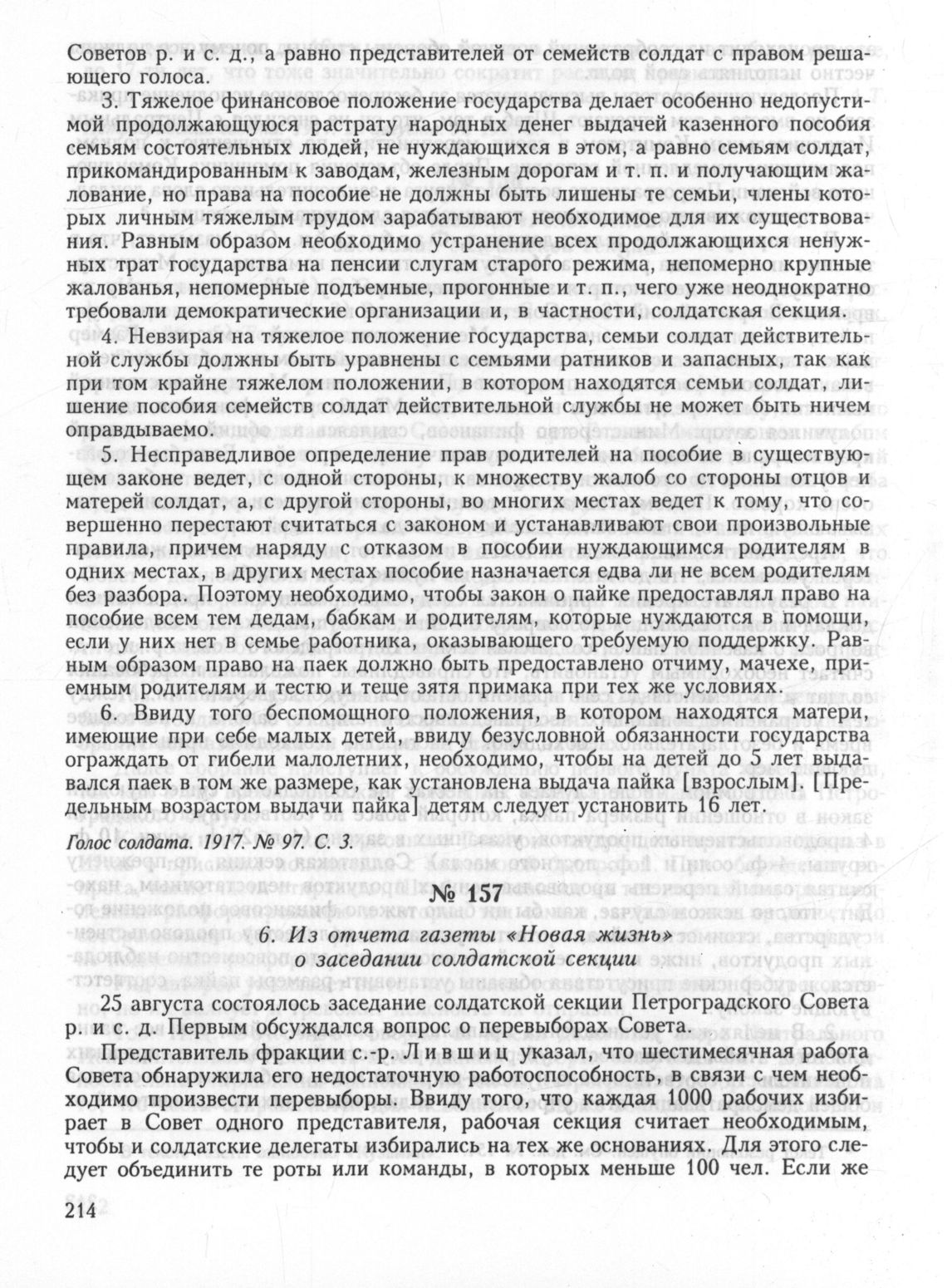 Советов р. и с. д., а равно представителей от семейств солдат с правом решающего голоса.

3. Тяжелое финансовое положение государства делает особенно недопустимой продолжающуюся растрату народных денег выдачей казенного пособия семьям состоятельных людей, не нуждающихся в этом, а равно семьям солдат, прикомандированным к заводам, железным дорогам и т. п. и получающим жалование, но права на пособие не должны быть лишены те семьи, члены которых личным тяжелым трудом зарабатывают необходимое для их существования. Равным образом необходимо устранение всех продолжающихся ненужных трат государства на пенсии слугам старого режима, непомерно крупные жалованья, непомерные подъемные, прогонные и т. п., чего уже неоднократно требовали демократические организации и, в частности, солдатская секция.

4. Невзирая на тяжелое положение государства, семьи солдат действительной службы должны быть уравнены с семьями ратников и запасных, так как при том крайне тяжелом положении, в котором находятся семьи солдат, лишение пособия семейств солдат действительной службы не может быть ничем оправдываемо.

5. Несправедливое определение прав родителей на пособие в существующем законе ведет, с одной стороны, к множеству жалоб со стороны отцов и матерей солдат, а, с другой стороны, во многих местах ведет к тому, что совершенно перестают считаться с законом и устанавливают свои произвольные правила, причем наряду с отказом в пособии нуждающимся родителям в одних местах, в других местах пособие назначается едва ли не всем родителям без разбора. Поэтому необходимо, чтобы закон о пайке предоставлял право на пособие всем тем дедам, бабкам и родителям, которые нуждаются в помощи, если у них нет в семье работника, оказывающего требуемую поддержку. Равным образом право на паек должно быть предоставлено отчиму, мачехе, приемным родителям и тестю и теще зятя примака при тех же условиях.

6. Ввиду того беспомощного положения, в котором находятся матери, имеющие при себе малых детей, ввиду безусловной обязанности государства ограждать от гибели малолетних, необходимо, чтобы на детей до 5 лет выдавался паек в том же размере, как установлена выдача пайка [взрослым]. [Предельным возрастом выдачи пайка] детям следует установить 16 лет.

Голос солдата. 1917. № 97. С. 3.

№ 157

6. Из отчета газеты «Новая жизнь» о заседании солдатской секции

25 августа состоялось заседание солдатской секции Петроградского Совета р. и с. д. Первым обсуждался вопрос о перевыборах Совета.

Представитель фракции с.-р. Лившиц указал, что шестимесячная работа Совета обнаружила его недостаточную работоспособность, в связи с чем необходимо произвести перевыборы. Ввиду того, что каждая 1000 рабочих избирает в Совет одного представителя, рабочая секция считает необходимым, чтобы и солдатские делегаты избирались на тех же основаниях. Для этого следует объединить те роты или команды, в которых меньше 100 чел. Если же

214